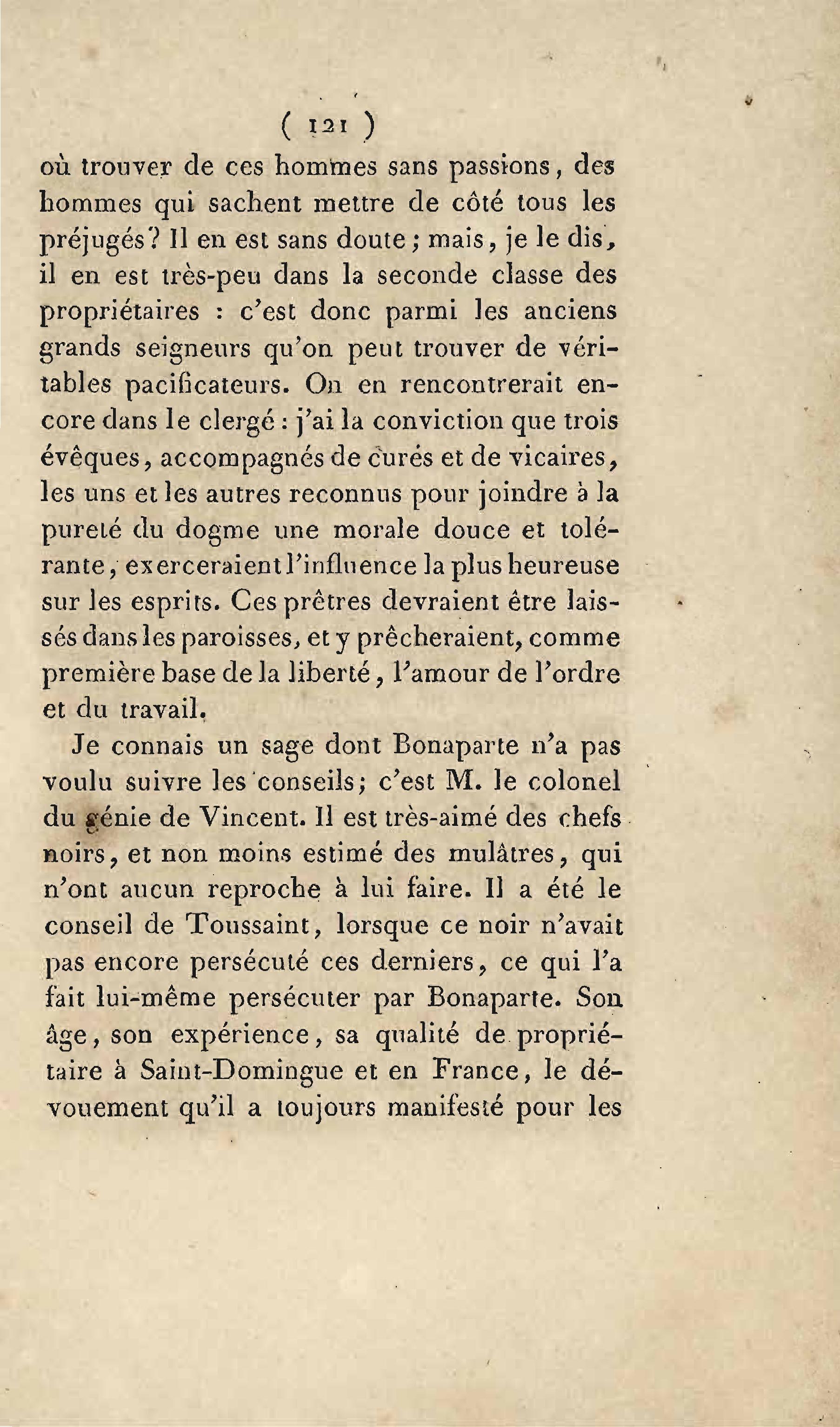 ( 121 )

où trouver de ces hommes sans passions, des hommes qui sachent mettre de côté tous les préjugés? Il en est sans doute; mais, je le dis, il en est très-peu dans la seconde classe des propriétaires : c'est donc parmi les anciens grands seigneurs qu'on peut trouver de véritables pacificateurs. On en rencontrerait encore dans le clergé : j'ai la conviction que trois évêques, accompagnés de curés et de vicaires, les uns et les autres reconnus pour joindre à la pureté du dogme une morale douce et tolérante, exerceraient l'influence la plus heureuse sur les esprits. Ces prêtres devraient être laissés dans les paroisses, et y prêcheraient, comme première base de la liberté, l'amour de l'ordre et du travail.

Je connais un sage dont Bonaparte n'a pas voulu suivre les conseils; c'est M. le colonel du génie de Vincent. Il est très-aimé des chefs noirs, et non moins estimé des mulâtres, qui n'ont aucun reproche à lui faire. Il a été le conseil de Toussaint, lorsque ce noir n'avait pas encore persécuté ces derniers, ce qui l'a fait lui-même persécuter par Bonaparte. Son âge, son expérience, sa qualité de propriétaire à Saint-Domingue et en France, le dévouement qu'il a toujours manifesté pour les